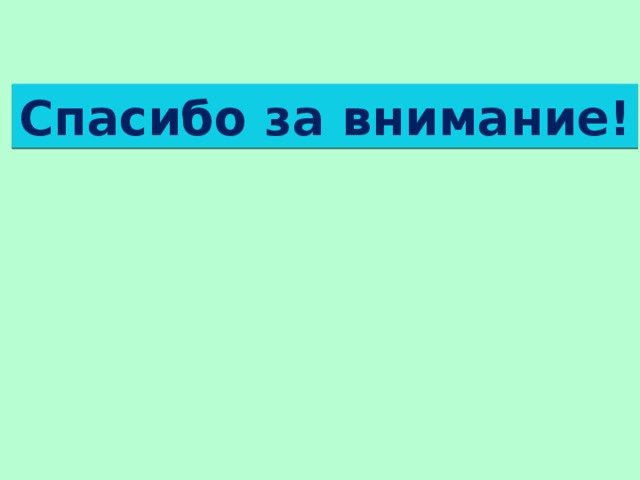 Спасибо за внимание!